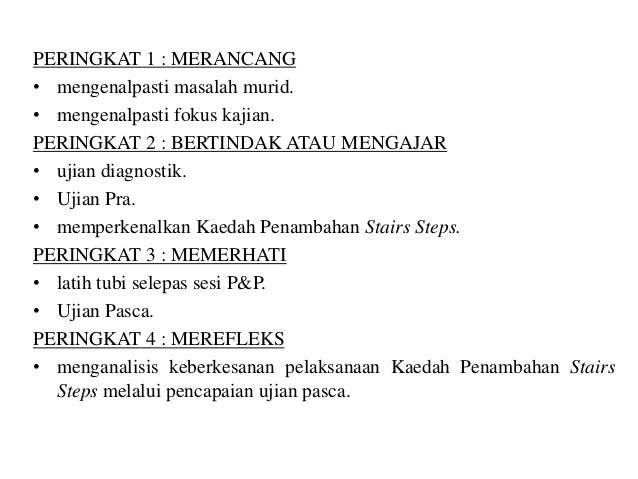 PERINGKAT 1 : MERANCANG
• mengenalpasti masalah murid.
• mengenalpasti fokus kajian.
PERINGKAT 2 : BERTINDAK ATAU MENGAJAR
• ujian diagnostik.
• Ujian Pra.
• memperkenalkan Kaedah Penambahan Stairs Steps.
PERINGKAT 3 : MEMERHATI
• latih tubi selepas sesi P&P.
• Ujian Pasca.
PERINGKAT 4 : MEREFLEKS
• menganalisis keberkesanan pelaksanaan Kaedah Penambahan Stairs Steps melalui pencapaian ujian pasca.